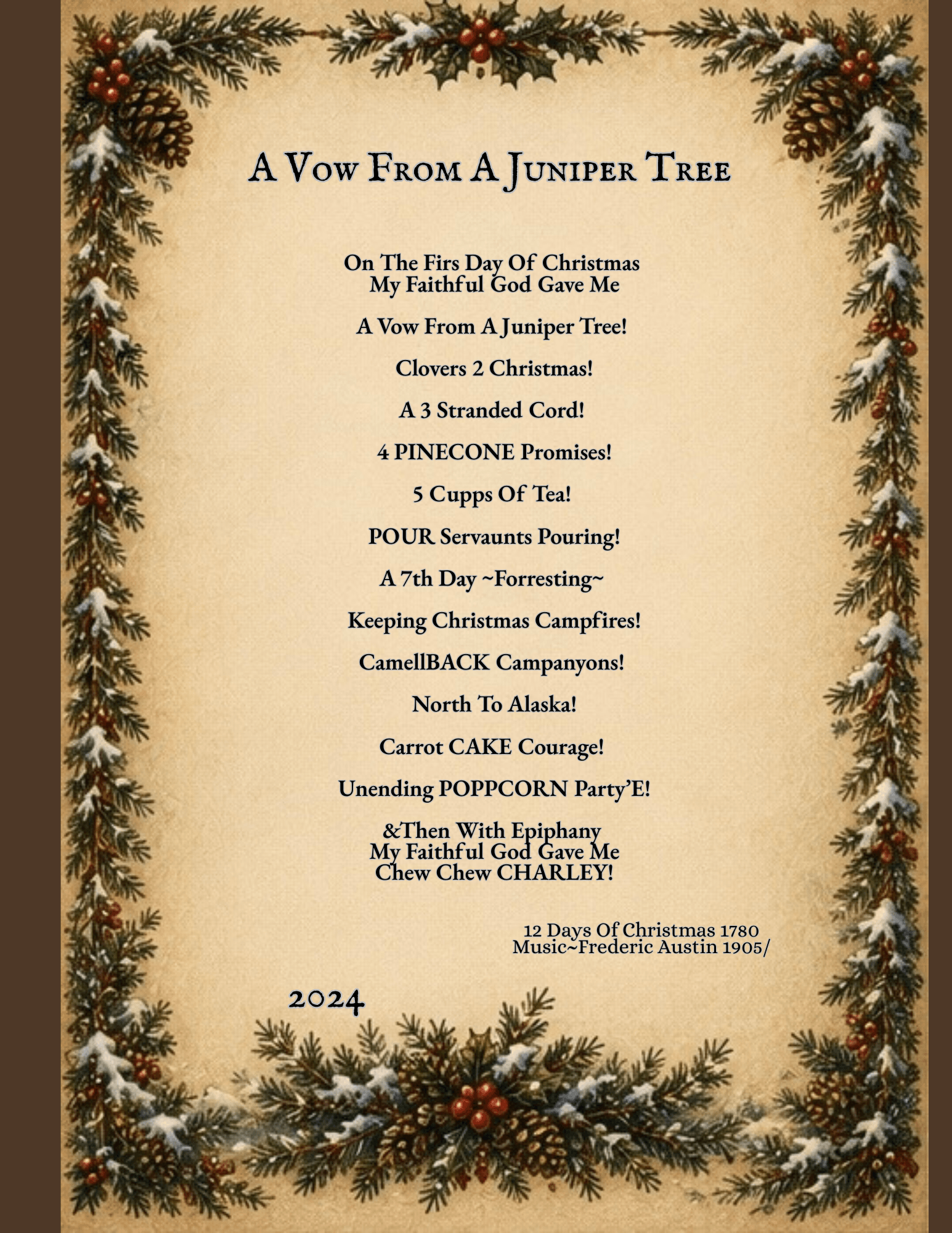 A Vow From A Juniper Tree

On The Firs Day Of Christmas
My Faithful God Gave Me

A Vow From A Juniper Tree!

Clovers 2 Christmas!

A 3 Stranded Cord!

4 PINECONE Promises!

5 Cupps Of Tea!

POUR Servaunts Pouring!

A 7th Day ~Forresting~

Keeping Christmas Campfires!

CamellBACK Campanyons!

North To Alaska!

Carrot CAKE Courage!

Unending POPPCORN Party'E!

&Then With Epiphany
My Faithful God Gave Me
Chew Chew CHARLEY!

12 Days Of Christmas 1780
Music~Frederic Austin 1905/

2024